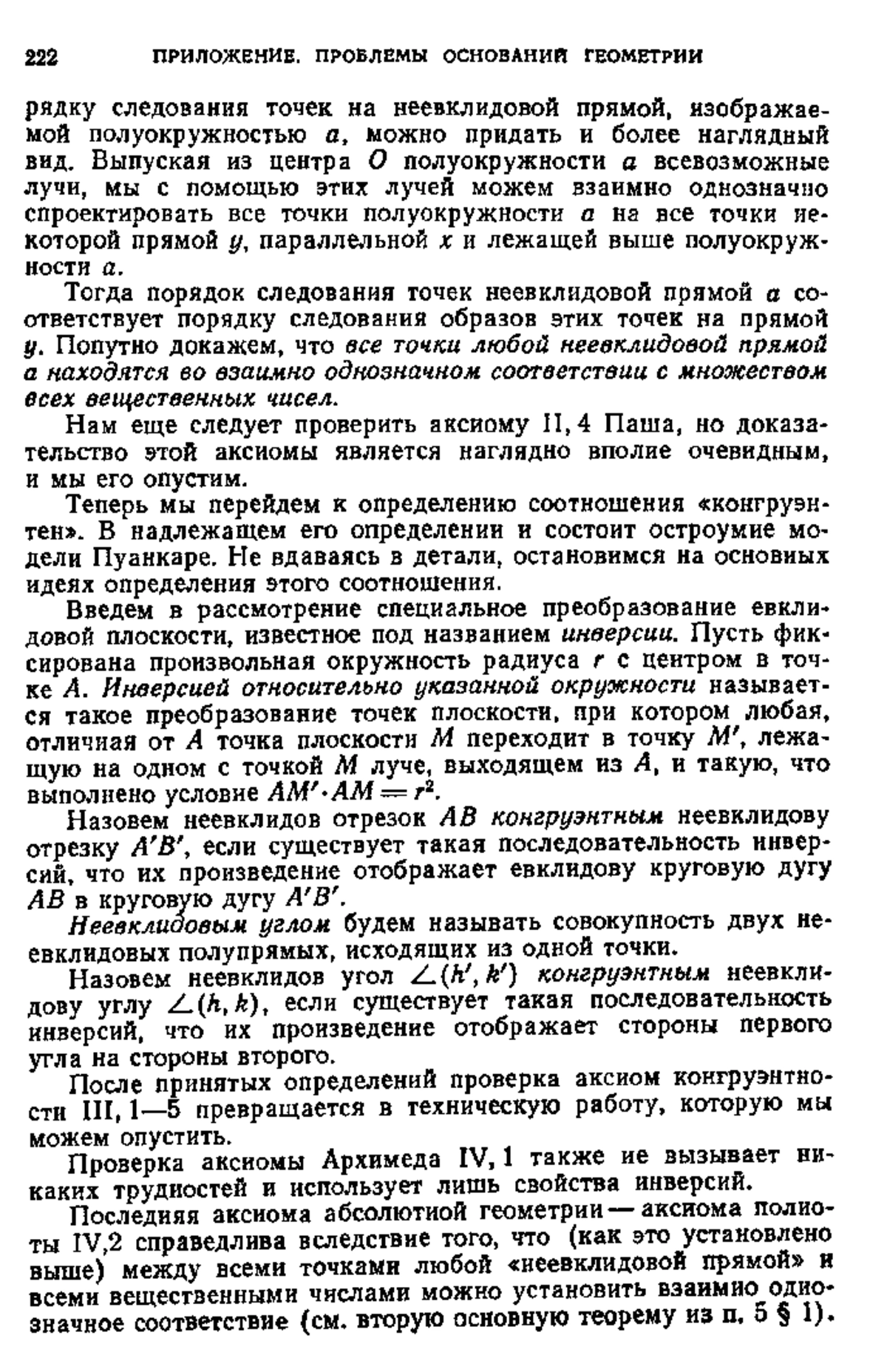 222 ПРИЛОЖЕНИЕ. ПРОБЛЕМЫ ОСНОВАНИЙ ГЕОМЕТРИИ

рядку следования точек на неевклидовой прямой, изображаемой полуокружностью $a$, можно придать и более наглядный вид. Выпуская из центра $O$ полуокружности $a$ всевозможные лучи, мы с помощью этих лучей можем взаимно однозначно спроектировать все точки полуокружности $a$ на все точки некоторой прямой $y$, параллельной $x$ и лежащей выше полуокружности $a$.

Тогда порядок следования точек неевклидовой прямой $a$ соответствует порядку следования образов этих точек на прямой $y$. Попутно докажем, что все точки любой неевклидовой прямой $a$ находятся во взаимно однозначном соответствии с множеством всех вещественных чисел.

Нам еще следует проверить аксиому II, 4 Паша, но доказательство этой аксиомы является наглядно вполне очевидным, и мы его опустим.

Теперь мы перейдем к определению соотношения «конгруэнтен». В надлежащем его определении и состоит остроумие модели Пуанкаре. Не вдаваясь в детали, остановимся на основных идеях определения этого соотношения.

Введем в рассмотрение специальное преобразование евклидовой плоскости, известное под названием инверсии. Пусть фиксирована произвольная окружность радиуса $r$ с центром в точке $A$. Инверсией относительно указанной окружности называется такое преобразование точек плоскости, при котором любая, отличная от $A$ точка плоскости $M$ переходит в точку $M'$, лежащую на одном с точкой $M$ луче, выходящем из $A$, и такую, что выполнено условие $AM' \cdot AM = r^2$.

Назовем неевклидов отрезок $AB$ конгруэнтным неевклидову отрезку $A'B'$, если существует такая последовательность инверсий, что их произведение отображает евклидову круговую дугу $AB$ в круговую дугу $A'B'$.

Неевклидовым углом будем называть совокупность двух неевклидовых полупрямых, исходящих из одной точки.

Назовем неевклидов угол $\angle(h', k')$ конгруэнтным неевклидову углу $\angle(h, k)$, если существует такая последовательность инверсий, что их произведение отображает стороны первого угла на стороны второго.

После принятых определений проверка аксиом конгруэнтности III, 1—5 превращается в техническую работу, которую мы можем опустить.

Проверка аксиомы Архимеда IV, 1 также не вызывает никаких трудностей и использует лишь свойства инверсий.

Последняя аксиома абсолютной геометрии — аксиома полноты IV,2 справедлива вследствие того, что (как это установлено выше) между всеми точками любой «неевклидовой прямой» и всеми вещественными числами можно установить взаимно однозначное соответствие (см. вторую основную теорему из п. 5 § 1).